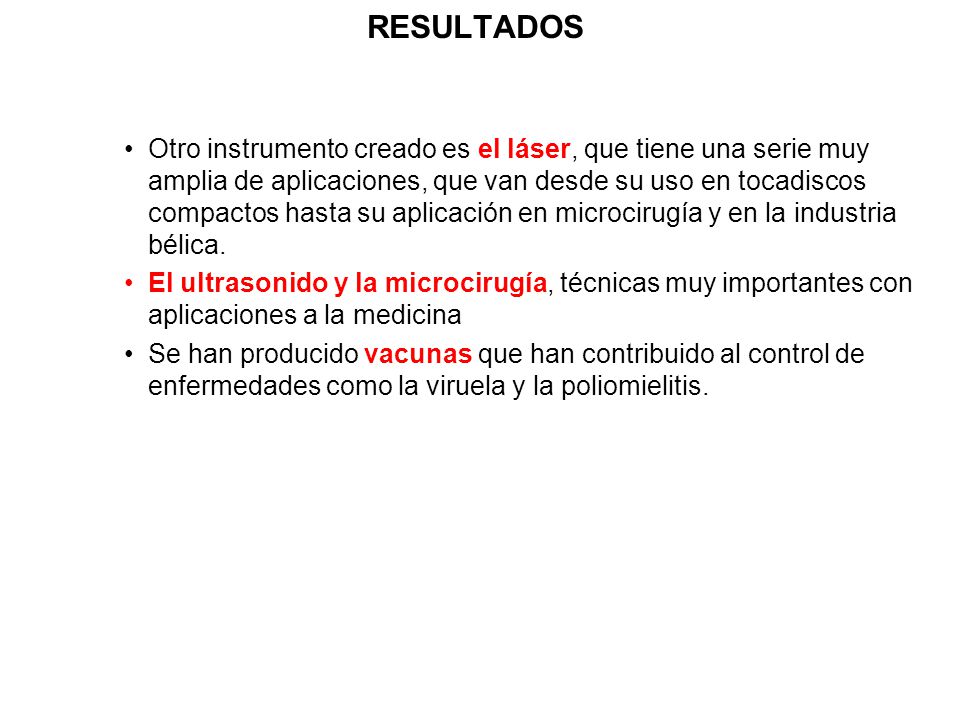 RESULTADOS

• Otro instrumento creado es el láser, que tiene una serie muy amplia de aplicaciones, que van desde su uso en tocadiscos compactos hasta su aplicación en microcirugía y en la industria bélica.

• El ultrasonido y la microcirugía, técnicas muy importantes con aplicaciones a la medicina

• Se han producido vacunas que han contribuido al control de enfermedades como la viruela y la poliomielitis.